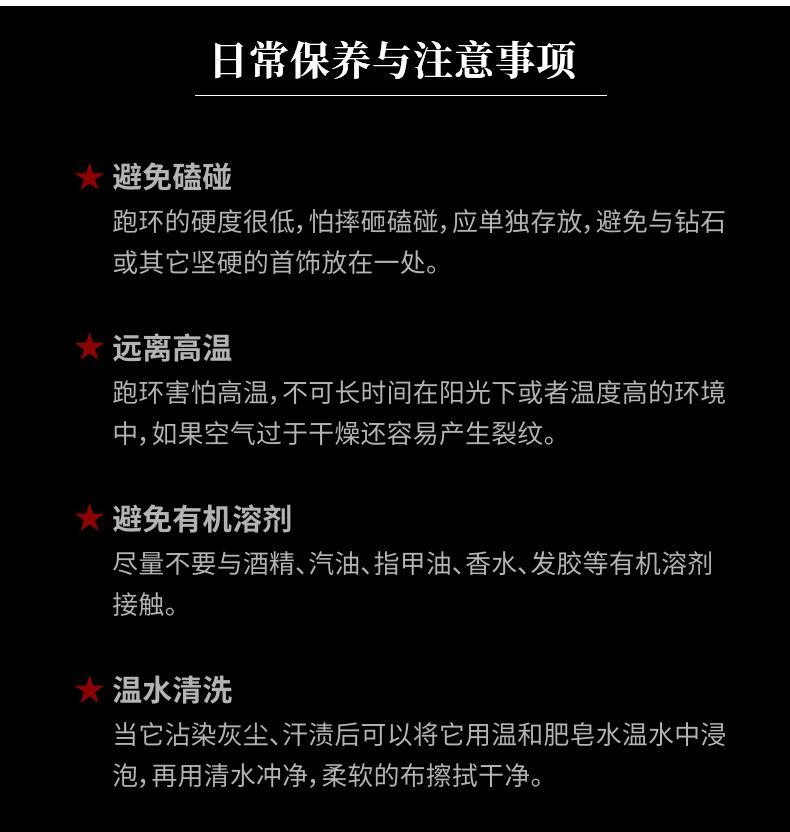 日常保养与注意事项

★ 避免磕碰
跑环的硬度很低,怕摔砸磕碰,应单独存放,避免与钻石或其它坚硬的首饰放在一处。

★ 远离高温
跑环害怕高温,不可长时间在阳光下或者温度高的环境中,如果空气过于干燥还容易产生裂纹。

★ 避免有机溶剂
尽量不要与酒精、汽油、指甲油、香水、发胶等有机溶剂接触。

★ 温水清洗
当它沾染灰尘、汗渍后可以将它用温和肥皂水温水中浸泡,再用清水冲净,柔软的布擦拭干净。